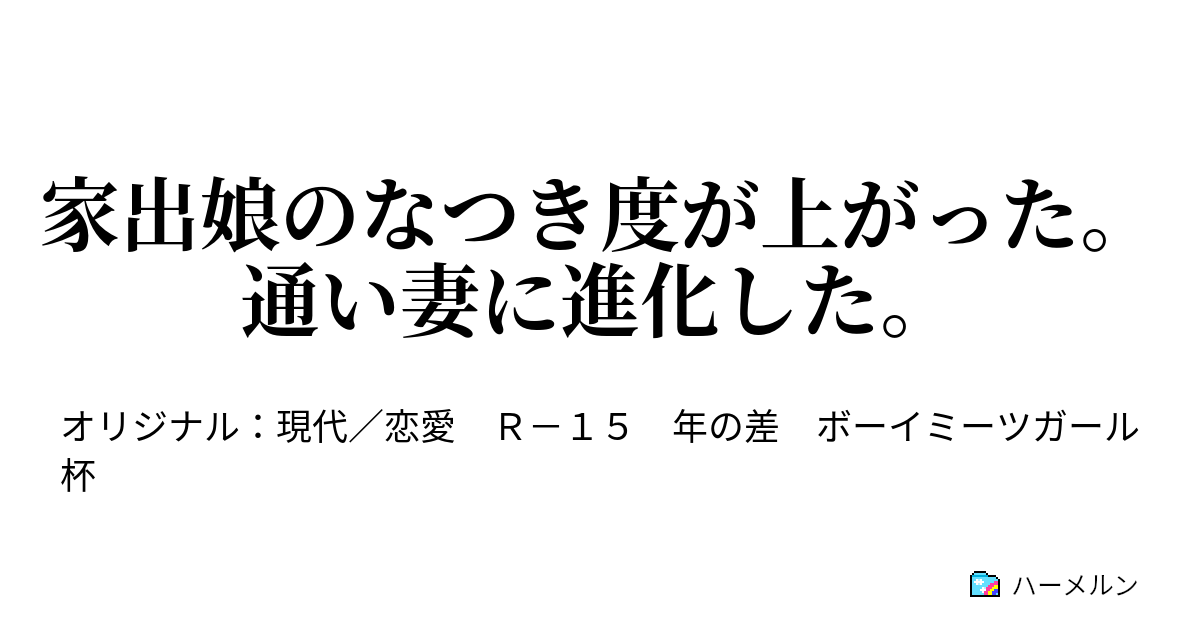 家出娘のなつき度が上がった。通い妻に進化した。

オリジナル：現代／恋愛　Ｒ－１５　年の差　ボーイミーツガール杯

ハーメルン